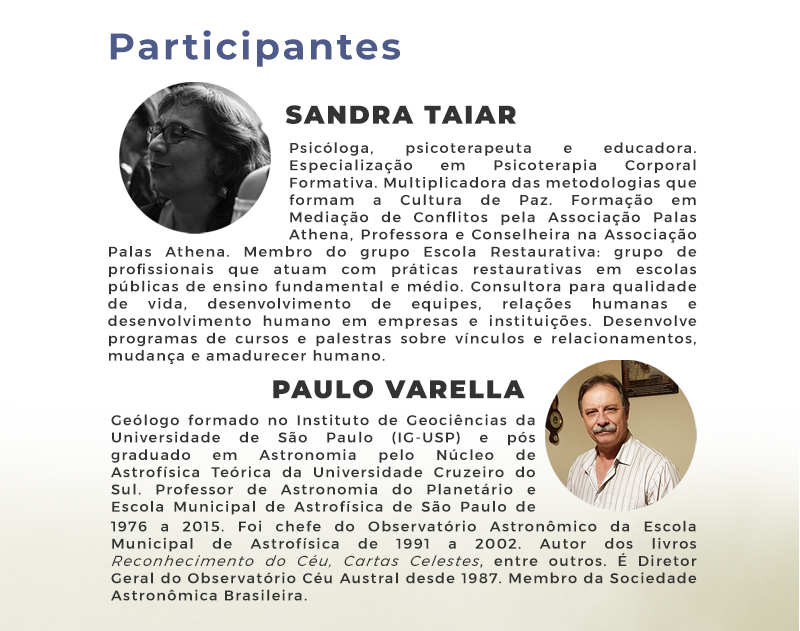 Participantes

SANDRA TAIAR

Psicóloga, psicoterapeuta e educadora. Especialização em Psicoterapia Corporal Formativa. Multiplicadora das metodologias que formam a Cultura de Paz. Formação em Mediação de Conflitos pela Associação Palas Athena, Professora e Conselheira na Associação Palas Athena. Membro do grupo Escola Restaurativa: grupo de profissionais que atuam com práticas restaurativas em escolas públicas de ensino fundamental e médio. Consultora para qualidade de vida, desenvolvimento de equipes, relações humanas e desenvolvimento humano em empresas e instituições. Desenvolve programas de cursos e palestras sobre vínculos e relacionamentos, mudança e amadurecer humano.

PAULO VARELLA

Geólogo formado no Instituto de Geociências da Universidade de São Paulo (IG-USP) e pós graduado em Astronomia pelo Núcleo de Astrofísica Teórica da Universidade Cruzeiro do Sul. Professor de Astronomia do Planetário e Escola Municipal de Astrofísica de São Paulo de 1976 a 2015. Foi chefe do Observatório Astronômico da Escola Municipal de Astrofísica de 1991 a 2002. Autor dos livros Reconhecimento do Céu, Cartas Celestes, entre outros. É Diretor Geral do Observatório Céu Austral desde 1987. Membro da Sociedade Astronômica Brasileira.